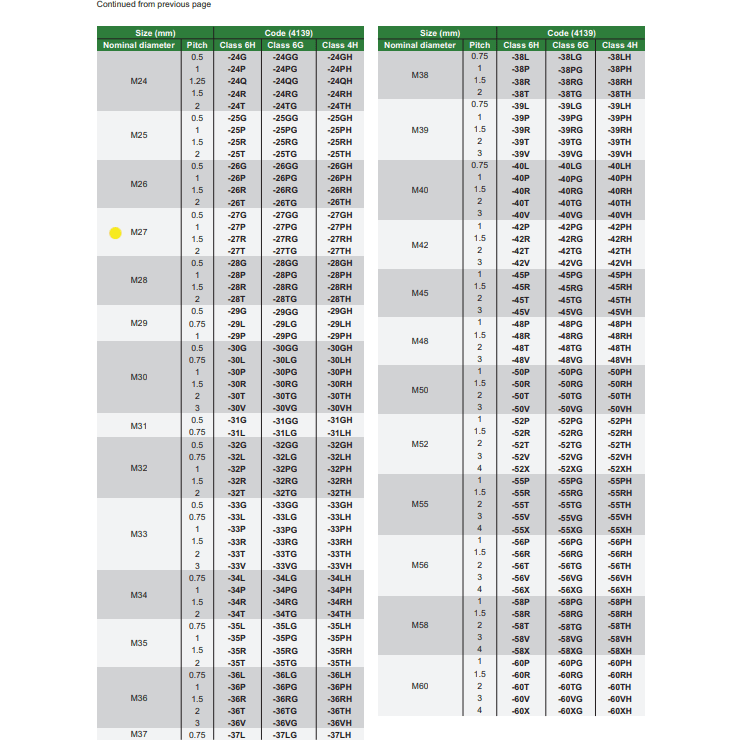 Continued from previous page

| Size (mm) | | Code (4139) | | |
|---|---|---|---|---|
| Nominal diameter | Pitch | Class 6H | Class 6G | Class 4H |
| M24 | 0.5 | -24G | -24GG | -24GH |
| | 1 | -24P | -24PG | -24PH |
| | 1.25 | -24Q | -24QG | -24QH |
| | 1.5 | -24R | -24RG | -24RH |
| | 2 | -24T | -24TG | -24TH |
| M25 | 0.5 | -25G | -25GG | -25GH |
| | 1 | -25P | -25PG | -25PH |
| | 1.5 | -25R | -25RG | -25RH |
| | 2 | -25T | -25TG | -25TH |
| M26 | 0.5 | -26G | -26GG | -26GH |
| | 1 | -26P | -26PG | -26PH |
| | 1.5 | -26R | -26RG | -26RH |
| | 2 | -26T | -26TG | -26TH |
| M27 | 0.5 | -27G | -27GG | -27GH |
| | 1 | -27P | -27PG | -27PH |
| | 1.5 | -27R | -27RG | -27RH |
| | 2 | -27T | -27TG | -27TH |
| M28 | 0.5 | -28G | -28GG | -28GH |
| | 1 | -28P | -28PG | -28PH |
| | 1.5 | -28R | -28RG | -28RH |
| | 2 | -28T | -28TG | -28TH |
| M29 | 0.5 | -29G | -29GG | -29GH |
| | 0.75 | -29L | -29LG | -29LH |
| | 1 | -29P | -29PG | -29PH |
| M30 | 0.5 | -30G | -30GG | -30GH |
| | 0.75 | -30L | -30LG | -30LH |
| | 1 | -30P | -30PG | -30PH |
| | 1.5 | -30R | -30RG | -30RH |
| | 2 | -30T | -30TG | -30TH |
| | 3 | -30V | -30VG | -30VH |
| M31 | 0.5 | -31G | -31GG | -31GH |
| | 0.75 | -31L | -31LG | -31LH |
| M32 | 0.5 | -32G | -32GG | -32GH |
| | 0.75 | -32L | -32LG | -32LH |
| | 1 | -32P | -32PG | -32PH |
| | 1.5 | -32R | -32RG | -32RH |
| | 2 | -32T | -32TG | -32TH |
| M33 | 0.5 | -33G | -33GG | -33GH |
| | 0.75 | -33L | -33LG | -33LH |
| | 1 | -33P | -33PG | -33PH |
| | 1.5 | -33R | -33RG | -33RH |
| | 2 | -33T | -33TG | -33TH |
| | 3 | -33V | -33VG | -33VH |
| M34 | 0.75 | -34L | -34LG | -34LH |
| | 1 | -34P | -34PG | -34PH |
| | 1.5 | -34R | -34RG | -34RH |
| | 2 | -34T | -34TG | -34TH |
| M35 | 0.75 | -35L | -35LG | -35LH |
| | 1 | -35P | -35PG | -35PH |
| | 1.5 | -35R | -35RG | -35RH |
| | 2 | -35T | -35TG | -35TH |
| M36 | 0.75 | -36L | -36LG | -36LH |
| | 1 | -36P | -36PG | -36PH |
| | 1.5 | -36R | -36RG | -36RH |
| | 2 | -36T | -36TG | -36TH |
| | 3 | -36V | -36VG | -36VH |
| M37 | 0.75 | -37L | -37LG | -37LH |

| Size (mm) | | Code (4139) | | |
|---|---|---|---|---|
| Nominal diameter | Pitch | Class 6H | Class 6G | Class 4H |
| M38 | 0.75 | -38L | -38LG | -38LH |
| | 1 | -38P | -38PG | -38PH |
| | 1.5 | -38R | -38RG | -38RH |
| | 2 | -38T | -38TG | -38TH |
| M39 | 0.75 | -39L | -39LG | -39LH |
| | 1 | -39P | -39PG | -39PH |
| | 1.5 | -39R | -39RG | -39RH |
| | 2 | -39T | -39TG | -39TH |
| | 3 | -39V | -39VG | -39VH |
| M40 | 0.75 | -40L | -40LG | -40LH |
| | 1 | -40P | -40PG | -40PH |
| | 1.5 | -40R | -40RG | -40RH |
| | 2 | -40T | -40TG | -40TH |
| | 3 | -40V | -40VG | -40VH |
| M42 | 1 | -42P | -42PG | -42PH |
| | 1.5 | -42R | -42RG | -42RH |
| | 2 | -42T | -42TG | -42TH |
| | 3 | -42V | -42VG | -42VH |
| M45 | 1 | -45P | -45PG | -45PH |
| | 1.5 | -45R | -45RG | -45RH |
| | 2 | -45T | -45TG | -45TH |
| | 3 | -45V | -45VG | -45VH |
| M48 | 1 | -48P | -48PG | -48PH |
| | 1.5 | -48R | -48RG | -48RH |
| | 2 | -48T | -48TG | -48TH |
| | 3 | -48V | -48VG | -48VH |
| M50 | 1 | -50P | -50PG | -50PH |
| | 1.5 | -50R | -50RG | -50RH |
| | 2 | -50T | -50TG | -50TH |
| | 3 | -50V | -50VG | -50VH |
| M52 | 1 | -52P | -52PG | -52PH |
| | 1.5 | -52R | -52RG | -52RH |
| | 2 | -52T | -52TG | -52TH |
| | 3 | -52V | -52VG | -52VH |
| | 4 | -52X | -52XG | -52XH |
| M55 | 1 | -55P | -55PG | -55PH |
| | 1.5 | -55R | -55RG | -55RH |
| | 2 | -55T | -55TG | -55TH |
| | 3 | -55V | -55VG | -55VH |
| | 4 | -55X | -55XG | -55XH |
| M56 | 1 | -56P | -56PG | -56PH |
| | 1.5 | -56R | -56RG | -56RH |
| | 2 | -56T | -56TG | -56TH |
| | 3 | -56V | -56VG | -56VH |
| | 4 | -56X | -56XG | -56XH |
| M58 | 1 | -58P | -58PG | -58PH |
| | 1.5 | -58R | -58RG | -58RH |
| | 2 | -58T | -58TG | -58TH |
| | 3 | -58V | -58VG | -58VH |
| | 4 | -58X | -58XG | -58XH |
| M60 | 1 | -60P | -60PG | -60PH |
| | 1.5 | -60R | -60RG | -60RH |
| | 2 | -60T | -60TG | -60TH |
| | 3 | -60V | -60VG | -60VH |
| | 4 | -60X | -60XG | -60XH |